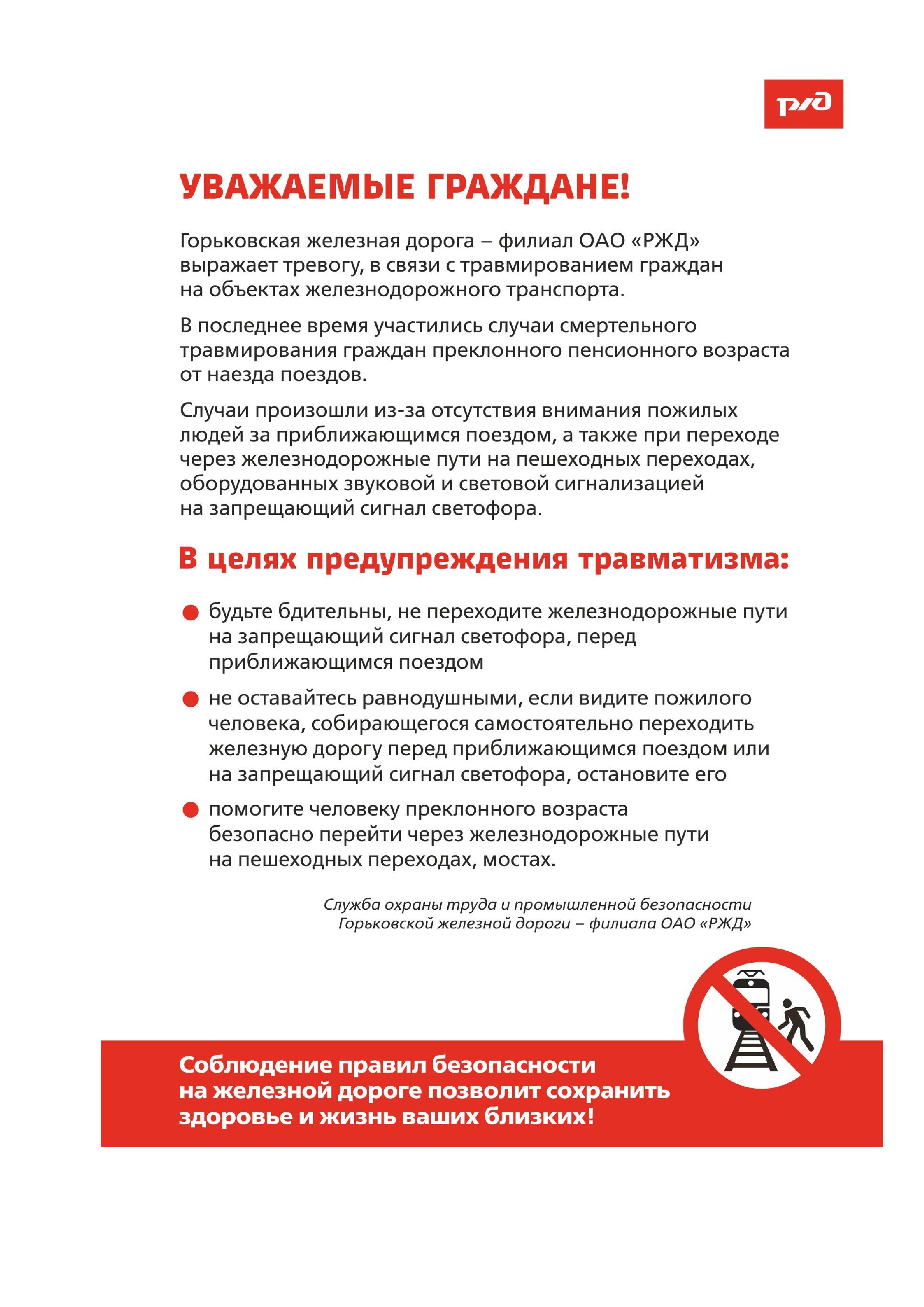 РЖД

УВАЖАЕМЫЕ ГРАЖДАНЕ!

Горьковская железная дорога – филиал ОАО «РЖД» выражает тревогу, в связи с травмированием граждан на объектах железнодорожного транспорта.

В последнее время участились случаи смертельного травмирования граждан преклонного пенсионного возраста от наезда поездов.

Случаи произошли из-за отсутствия внимания пожилых людей за приближающимся поездом, а также при переходе через железнодорожные пути на пешеходных переходах, оборудованных звуковой и световой сигнализацией на запрещающий сигнал светофора.

В целях предупреждения травматизма:

будьте бдительны, не переходите железнодорожные пути на запрещающий сигнал светофора, перед приближающимся поездом

не оставайтесь равнодушными, если видите пожилого человека, собирающегося самостоятельно переходить железную дорогу перед приближающимся поездом или на запрещающий сигнал светофора, остановите его

помогите человеку преклонного возраста безопасно перейти через железнодорожные пути на пешеходных переходах, мостах.

Служба охраны труда и промышленной безопасности Горьковской железной дороги – филиала ОАО «РЖД»

Соблюдение правил безопасности на железной дороге позволит сохранить здоровье и жизнь ваших близких!